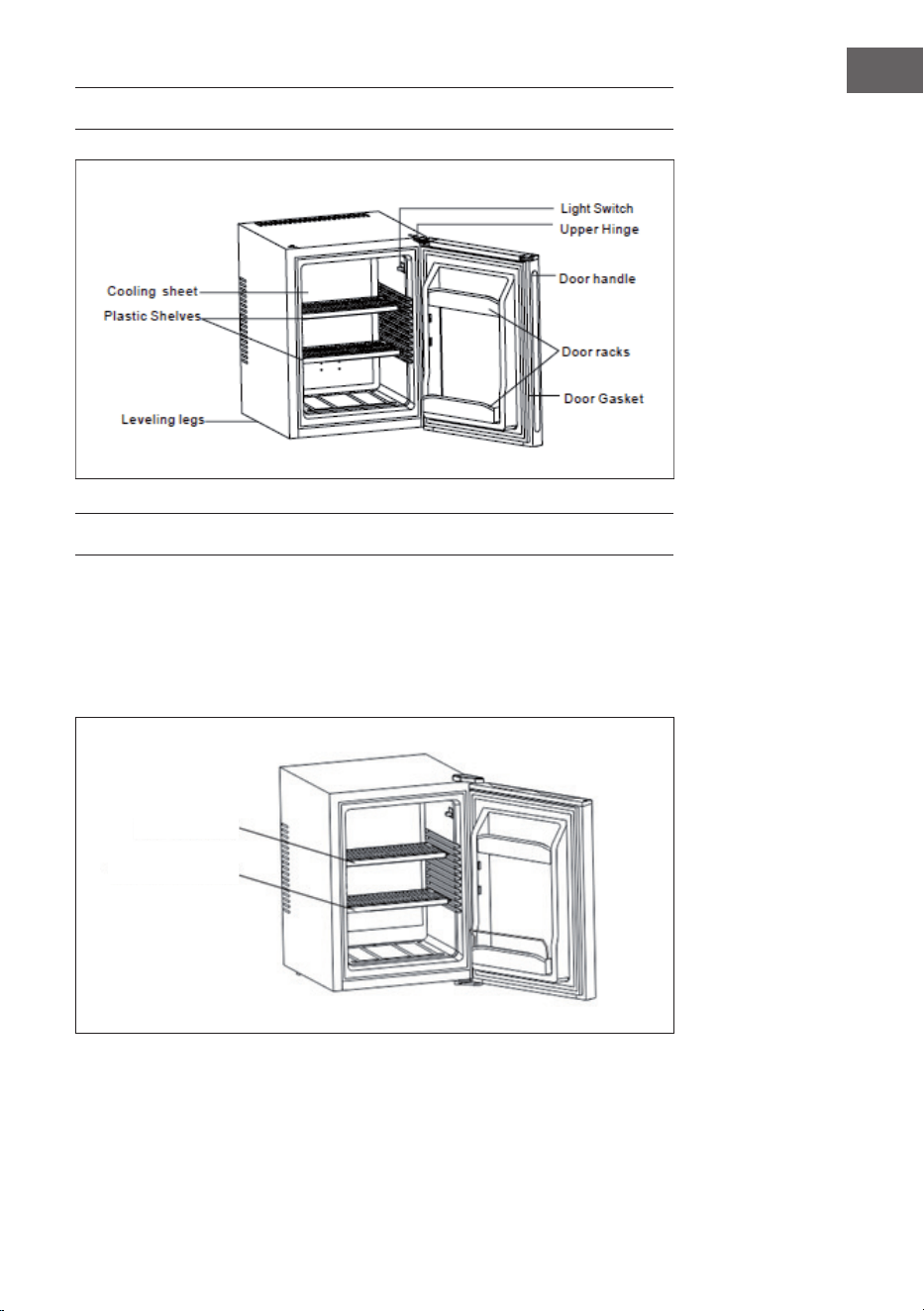 Light Switch
Upper Hinge
Door handle
Cooling sheet
Plastic Shelves
Door racks
Door Gasket
Leveling legs